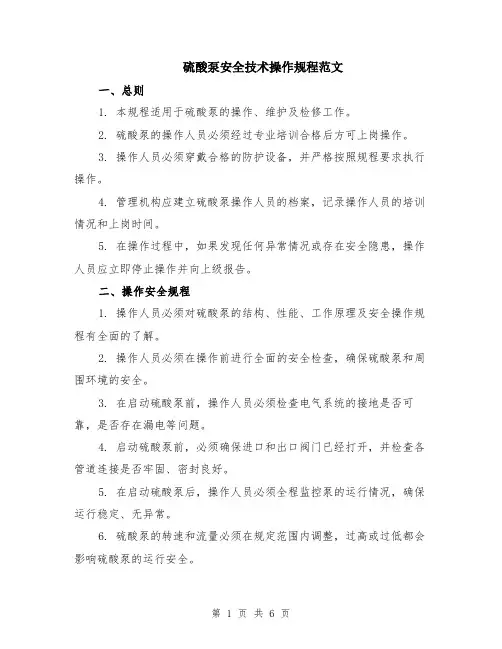 硫酸泵安全技术操作规程范文

一、总则

1. 本规程适用于硫酸泵的操作、维护及检修工作。

2. 硫酸泵的操作人员必须经过专业培训合格后方可上岗操作。

3. 操作人员必须穿戴合格的防护设备，并严格按照规程要求执行操作。

4. 管理机构应建立硫酸泵操作人员的档案，记录操作人员的培训情况和上岗时间。

5. 在操作过程中，如果发现任何异常情况或存在安全隐患，操作人员应立即停止操作并向上级报告。

二、操作安全规程

1. 操作人员必须对硫酸泵的结构、性能、工作原理及安全操作规程有全面的了解。

2. 操作人员必须在操作前进行全面的安全检查，确保硫酸泵和周围环境的安全。

3. 在启动硫酸泵前，操作人员必须检查电气系统的接地是否可靠，是否存在漏电等问题。

4. 启动硫酸泵前，必须确保进口和出口阀门已经打开，并检查各管道连接是否牢固、密封良好。

5. 在启动硫酸泵后，操作人员必须全程监控泵的运行情况，确保运行稳定、无异常。

6. 硫酸泵的转速和流量必须在规定范围内调整，过高或过低都会影响硫酸泵的运行安全。

第 1 页 共 6 页